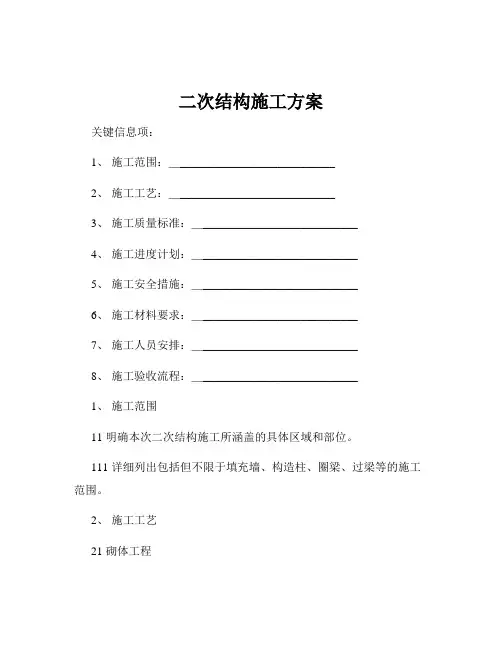 二次结构施工方案

关键信息项：

1、 施工范围：____________________________

2、 施工工艺：____________________________

3、 施工质量标准：____________________________

4、 施工进度计划：____________________________

5、 施工安全措施：____________________________

6、 施工材料要求：____________________________

7、 施工人员安排：____________________________

8、 施工验收流程：____________________________

1、 施工范围

11 明确本次二次结构施工所涵盖的具体区域和部位。

111 详细列出包括但不限于填充墙、构造柱、圈梁、过梁等的施工范围。

2、 施工工艺

21 砌体工程